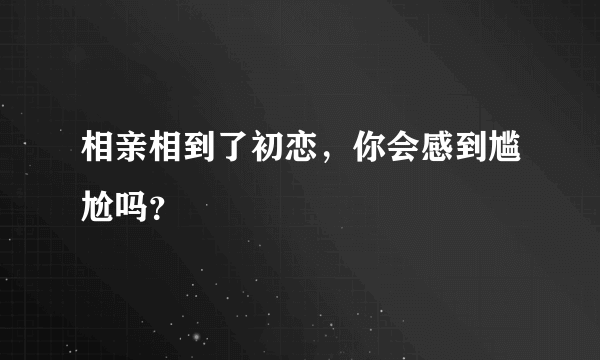 相亲相到了初恋，你会感到尴尬吗?